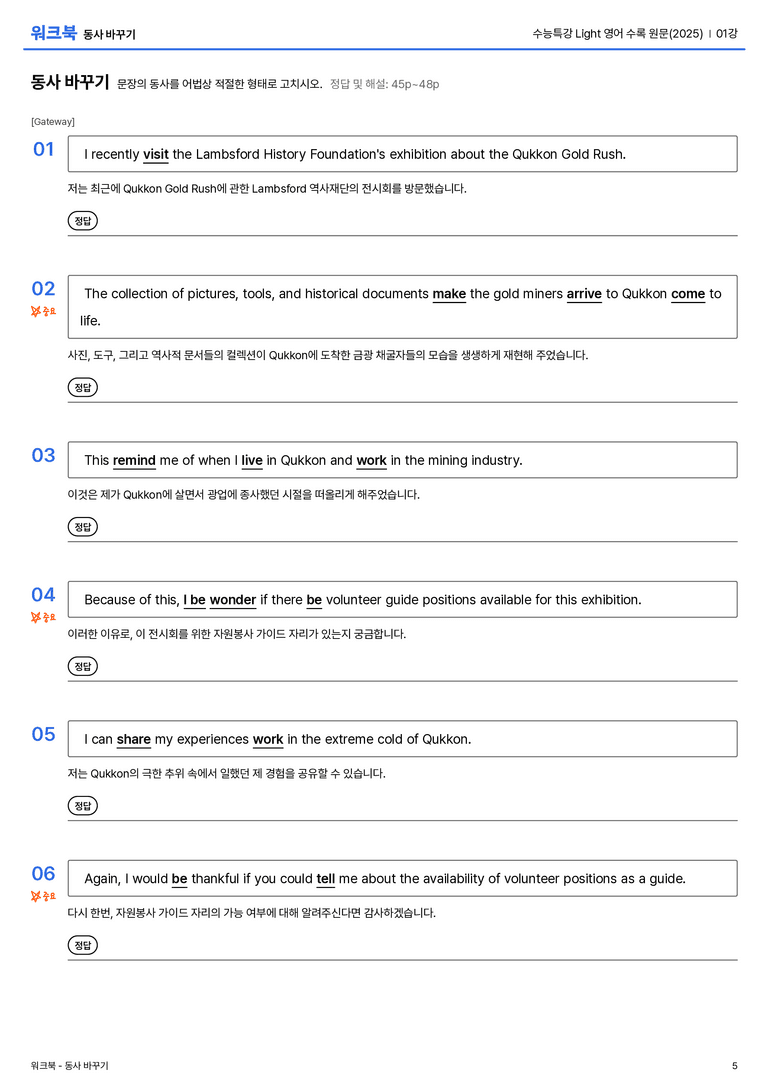 워크북 동사 바꾸기

수능특강 Light 영어 수록 원문(2025) | 01강

동사 바꾸기 문장의 동사를 어법상 적절한 형태로 고치시오. 정답 및 해설: 45p~48p

[Gateway]

01

I recently visit the Lambsford History Foundation's exhibition about the Qukkon Gold Rush.

저는 최근에 Qukkon Gold Rush에 관한 Lambsford 역사재단의 전시회를 방문했습니다.

정답

02
중요

The collection of pictures, tools, and historical documents make the gold miners arrive to Qukkon come to life.

사진, 도구, 그리고 역사적 문서들의 컬렉션이 Qukkon에 도착한 금광 채굴자들의 모습을 생생하게 재현해 주었습니다.

정답

03

This remind me of when I live in Qukkon and work in the mining industry.

이것은 제가 Qukkon에 살면서 광업에 종사했던 시절을 떠올리게 해주었습니다.

정답

04
중요

Because of this, I be wonder if there be volunteer guide positions available for this exhibition.

이러한 이유로, 이 전시회를 위한 자원봉사 가이드 자리가 있는지 궁금합니다.

정답

05

I can share my experiences work in the extreme cold of Qukkon.

저는 Qukkon의 극한 추위 속에서 일했던 제 경험을 공유할 수 있습니다.

정답

06
중요

Again, I would be thankful if you could tell me about the availability of volunteer positions as a guide.

다시 한번, 자원봉사 가이드 자리의 가능 여부에 대해 알려주신다면 감사하겠습니다.

정답

워크북 - 동사 바꾸기

5